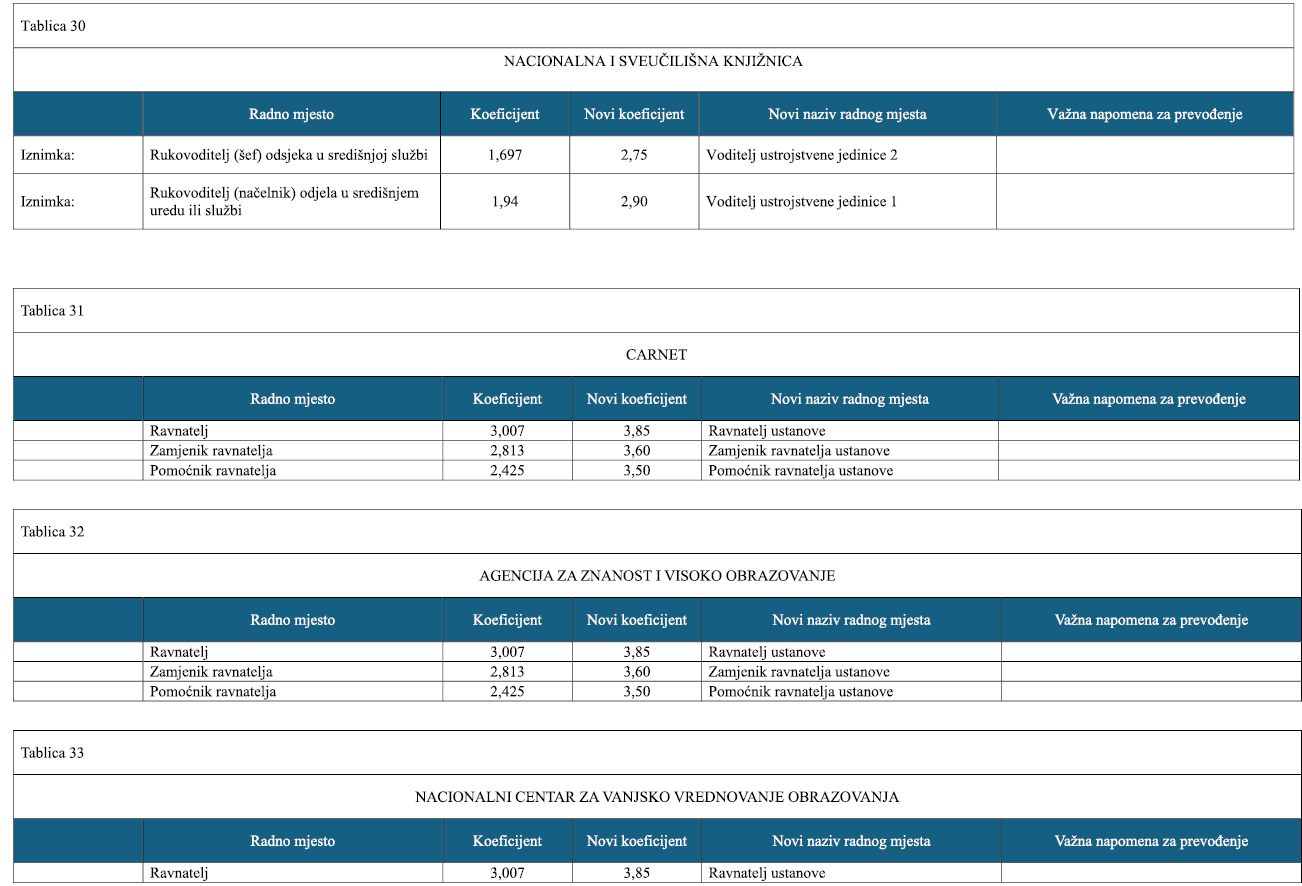 Tablica 30

NACIONALNA I SVEUČILIŠNA KNJIŽNICA

| | Radno mjesto | Koeficijent | Novi koeficijent | Novi naziv radnog mjesta | Važna napomena za prevođenje |
|---|---|---|---|---|---|
| Iznimka: | Rukovoditelj (šef) odsjeka u središnjoj službi | 1,697 | 2,75 | Voditelj ustrojstvene jedinice 2 | |
| Iznimka: | Rukovoditelj (načelnik) odjela u središnjem uredu ili službi | 1,94 | 2,90 | Voditelj ustrojstvene jedinice 1 | |

Tablica 31

CARNET

| | Radno mjesto | Koeficijent | Novi koeficijent | Novi naziv radnog mjesta | Važna napomena za prevođenje |
|---|---|---|---|---|---|
| | Ravnatelj | 3,007 | 3,85 | Ravnatelj ustanove | |
| | Zamjenik ravnatelja | 2,813 | 3,60 | Zamjenik ravnatelja ustanove | |
| | Pomoćnik ravnatelja | 2,425 | 3,50 | Pomoćnik ravnatelja ustanove | |

Tablica 32

AGENCIJA ZA ZNANOST I VISOKO OBRAZOVANJE

| | Radno mjesto | Koeficijent | Novi koeficijent | Novi naziv radnog mjesta | Važna napomena za prevođenje |
|---|---|---|---|---|---|
| | Ravnatelj | 3,007 | 3,85 | Ravnatelj ustanove | |
| | Zamjenik ravnatelja | 2,813 | 3,60 | Zamjenik ravnatelja ustanove | |
| | Pomoćnik ravnatelja | 2,425 | 3,50 | Pomoćnik ravnatelja ustanove | |

Tablica 33

NACIONALNI CENTAR ZA VANJSKO VREDNOVANJE OBRAZOVANJA

| | Radno mjesto | Koeficijent | Novi koeficijent | Novi naziv radnog mjesta | Važna napomena za prevođenje |
|---|---|---|---|---|---|
| | Ravnatelj | 3,007 | 3,85 | Ravnatelj ustanove | |